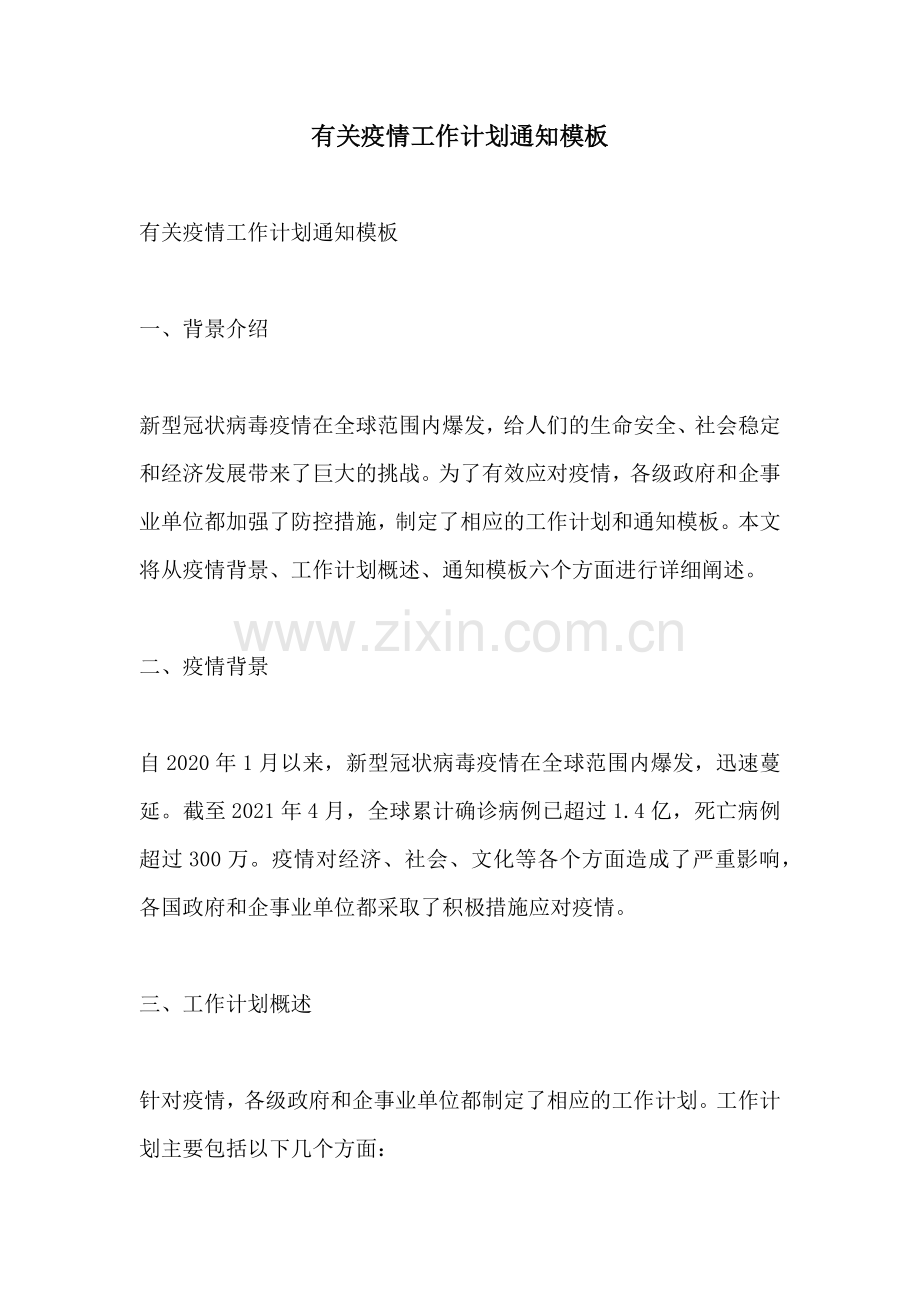 有关疫情工作计划通知模板

有关疫情工作计划通知模板

一、背景介绍

新型冠状病毒疫情在全球范围内爆发，给人们的生命安全、社会稳定和经济发展带来了巨大的挑战。为了有效应对疫情，各级政府和企事业单位都加强了防控措施，制定了相应的工作计划和通知模板。本文将从疫情背景、工作计划概述、通知模板六个方面进行详细阐述。

www.zixin.com.cn

二、疫情背景

自 2020 年 1 月以来，新型冠状病毒疫情在全球范围内爆发，迅速蔓延。截至 2021 年 4 月，全球累计确诊病例已超过 1.4 亿，死亡病例超过 300 万。疫情对经济、社会、文化等各个方面造成了严重影响，各国政府和企事业单位都采取了积极措施应对疫情。

三、工作计划概述

针对疫情，各级政府和企事业单位都制定了相应的工作计划。工作计划主要包括以下几个方面：